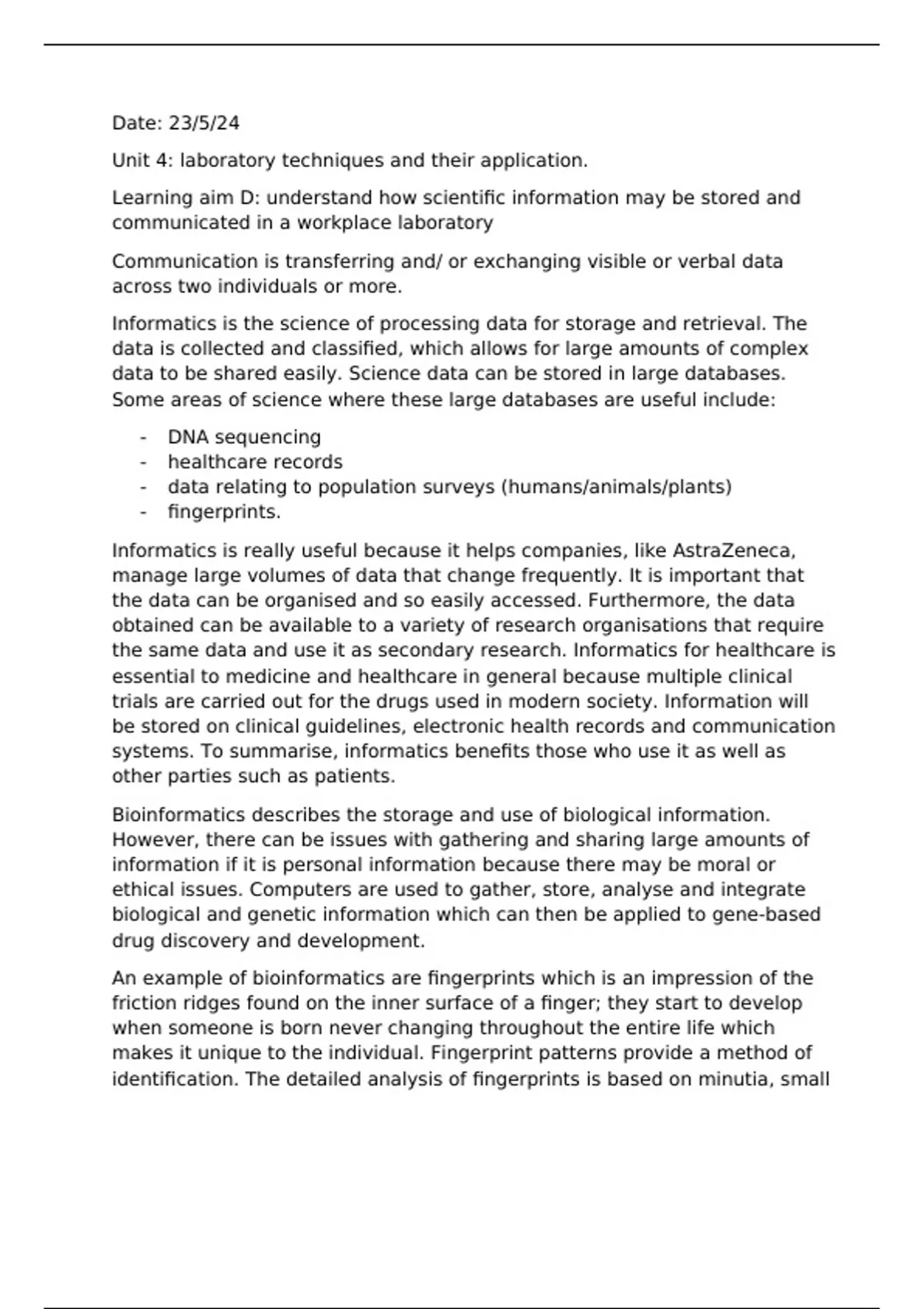 Date: 23/5/24

Unit 4: laboratory techniques and their application.

Learning aim D: understand how scientific information may be stored and communicated in a workplace laboratory

Communication is transferring and/ or exchanging visible or verbal data across two individuals or more.

Informatics is the science of processing data for storage and retrieval. The data is collected and classified, which allows for large amounts of complex data to be shared easily. Science data can be stored in large databases. Some areas of science where these large databases are useful include:

- DNA sequencing
- healthcare records
- data relating to population surveys (humans/animals/plants)
- fingerprints.

Informatics is really useful because it helps companies, like AstraZeneca, manage large volumes of data that change frequently. It is important that the data can be organised and so easily accessed. Furthermore, the data obtained can be available to a variety of research organisations that require the same data and use it as secondary research. Informatics for healthcare is essential to medicine and healthcare in general because multiple clinical trials are carried out for the drugs used in modern society. Information will be stored on clinical guidelines, electronic health records and communication systems. To summarise, informatics benefits those who use it as well as other parties such as patients.

Bioinformatics describes the storage and use of biological information. However, there can be issues with gathering and sharing large amounts of information if it is personal information because there may be moral or ethical issues. Computers are used to gather, store, analyse and integrate biological and genetic information which can then be applied to gene-based drug discovery and development.

An example of bioinformatics are fingerprints which is an impression of the friction ridges found on the inner surface of a finger; they start to develop when someone is born never changing throughout the entire life which makes it unique to the individual. Fingerprint patterns provide a method of identification. The detailed analysis of fingerprints is based on minutia, small